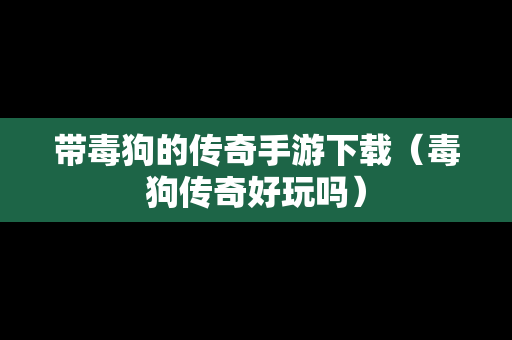 带毒狗的传奇手游下载（毒狗传奇好玩吗）